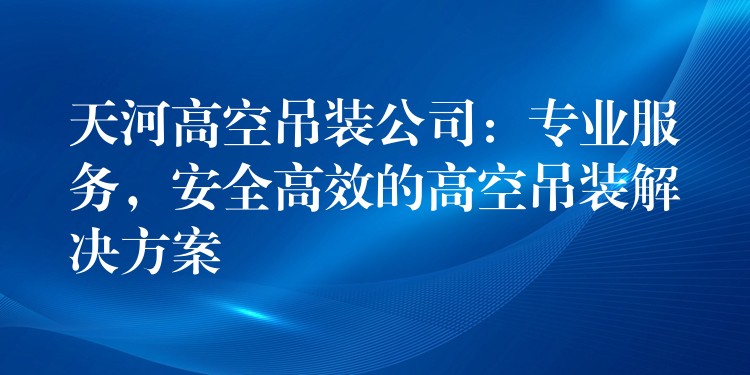 天河高空吊装公司：专业服务，安全高效的高空吊装解决方案